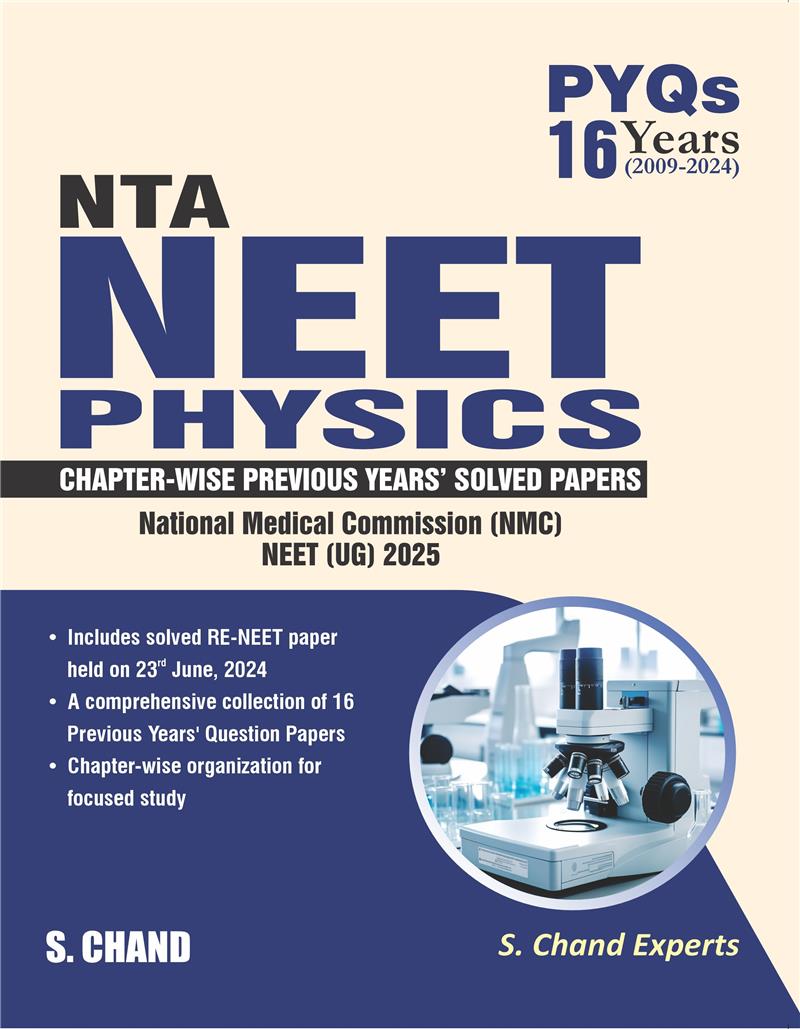 PYQs
16 Years
(2009-2024)

NTA
NEET
PHYSICS

CHAPTER-WISE PREVIOUS YEARS' SOLVED PAPERS

National Medical Commission (NMC)
NEET (UG) 2025

• Includes solved RE-NEET paper held on 23$^{rd}$ June, 2024
• A comprehensive collection of 16 Previous Years' Question Papers
• Chapter-wise organization for focused study

S. CHAND

S. Chand Experts